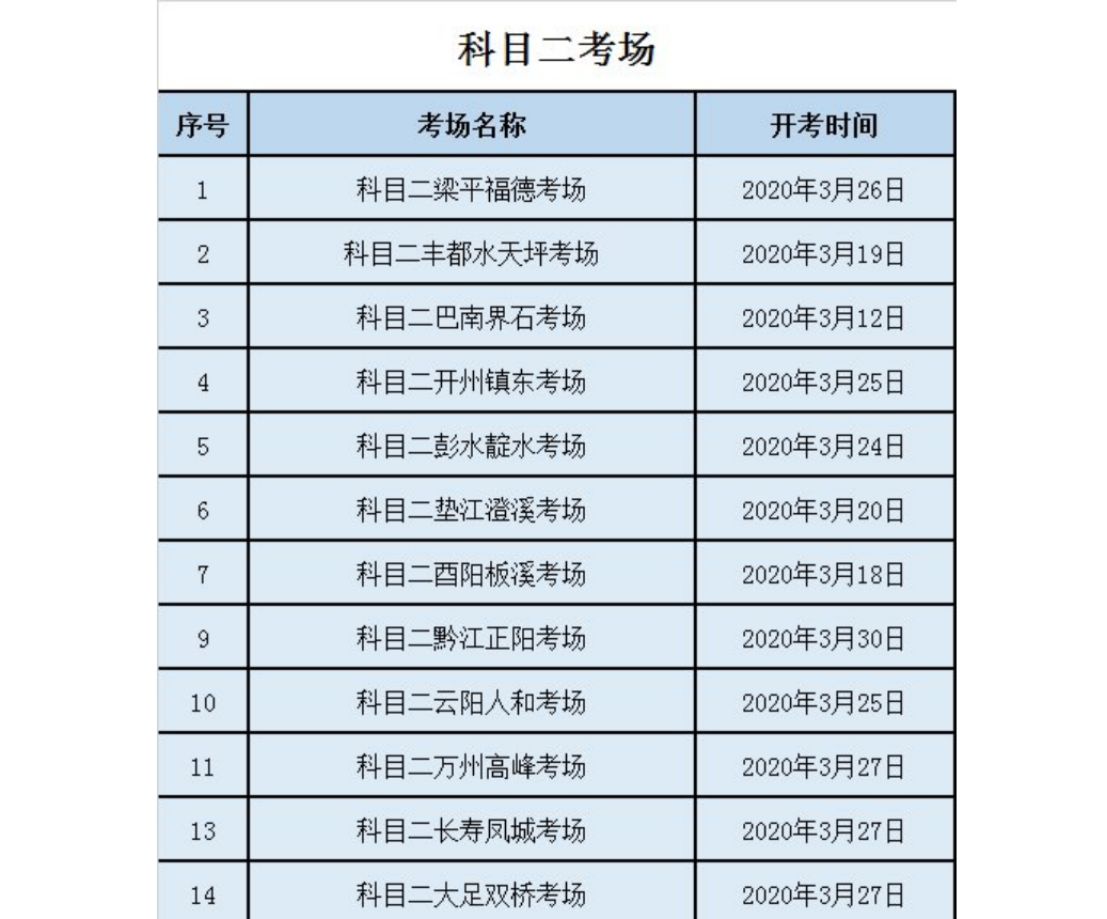 科目二考场

| 序号 | 考场名称 | 开考时间 |
|---|---|---|
| 1 | 科目二梁平福德考场 | 2020年3月26日 |
| 2 | 科目二丰都水天坪考场 | 2020年3月19日 |
| 3 | 科目二巴南界石考场 | 2020年3月12日 |
| 4 | 科目二开州镇东考场 | 2020年3月25日 |
| 5 | 科目二彭水靛水考场 | 2020年3月24日 |
| 6 | 科目二垫江澄溪考场 | 2020年3月20日 |
| 7 | 科目二酉阳板溪考场 | 2020年3月18日 |
| 9 | 科目二黔江正阳考场 | 2020年3月30日 |
| 10 | 科目二云阳人和考场 | 2020年3月25日 |
| 11 | 科目二万州高峰考场 | 2020年3月27日 |
| 13 | 科目二长寿凤城考场 | 2020年3月27日 |
| 14 | 科目二大足双桥考场 | 2020年3月27日 |